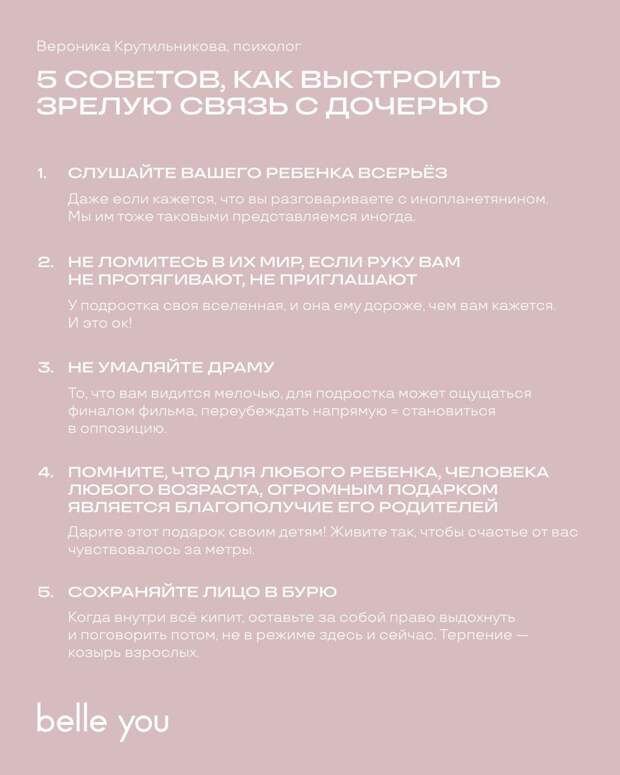 Вероника Крутильникова, психолог

5 СОВЕТОВ, КАК ВЫСТРОИТЬ ЗРЕЛУЮ СВЯЗЬ С ДОЧЕРЬЮ

1. СЛУШАЙТЕ ВАШЕГО РЕБЕНКА ВСЕРЬЁЗ

Даже если кажется, что вы разговариваете с инопланетянином. Мы им тоже таковыми представляемся иногда.

2. НЕ ЛОМИТЕСЬ В ИХ МИР, ЕСЛИ РУКУ ВАМ НЕ ПРОТЯГИВАЮТ, НЕ ПРИГЛАШАЮТ

У подростка своя вселенная, и она ему дороже, чем вам кажется. И это ок!

3. НЕ УМАЛЯЙТЕ ДРАМУ

То, что вам видится мелочью, для подростка может ощущаться финалом фильма, переубеждать напрямую = становиться в оппозицию.

4. ПОМНИТЕ, ЧТО ДЛЯ ЛЮБОГО РЕБЕНКА, ЧЕЛОВЕКА ЛЮБОГО ВОЗРАСТА, ОГРОМНЫМ ПОДАРКОМ ЯВЛЯЕТСЯ БЛАГОПОЛУЧИЕ ЕГО РОДИТЕЛЕЙ

Дарите этот подарок своим детям! Живите так, чтобы счастье от вас чувствовалось за метры.

5. СОХРАНЯЙТЕ ЛИЦО В БУРЮ

Когда внутри всё кипит, оставьте за собой право выдохнуть и поговорить потом, не в режиме здесь и сейчас. Терпение — козырь взрослых.

belle you